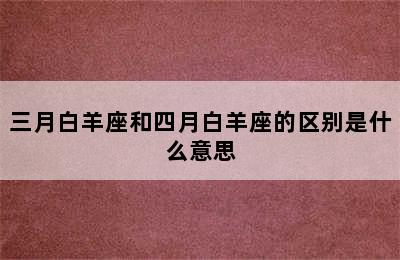 三月白羊座和四月白羊座的区别是什么意思